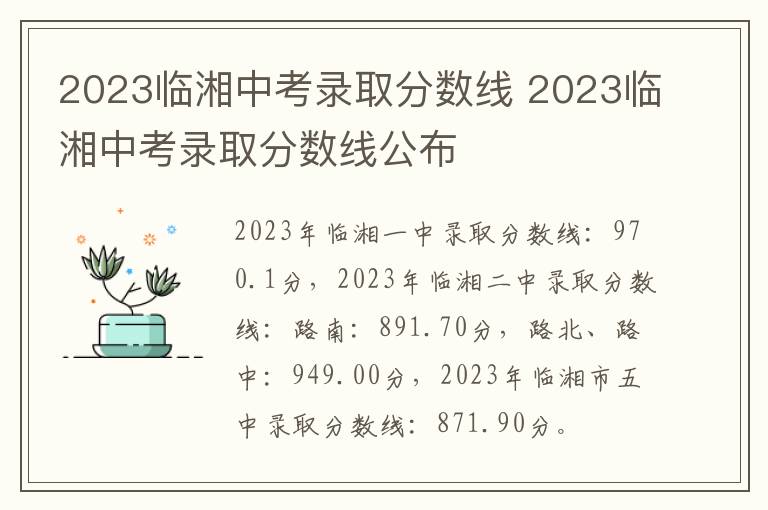 2023临湘中考录取分数线 2023临湘中考录取分数线公布

2023年临湘一中录取分数线：970.1分，2023年临湘二中录取分数线：路南：891.70分，路北、路中：949.00分，2023年临湘市五中录取分数线：871.90分。